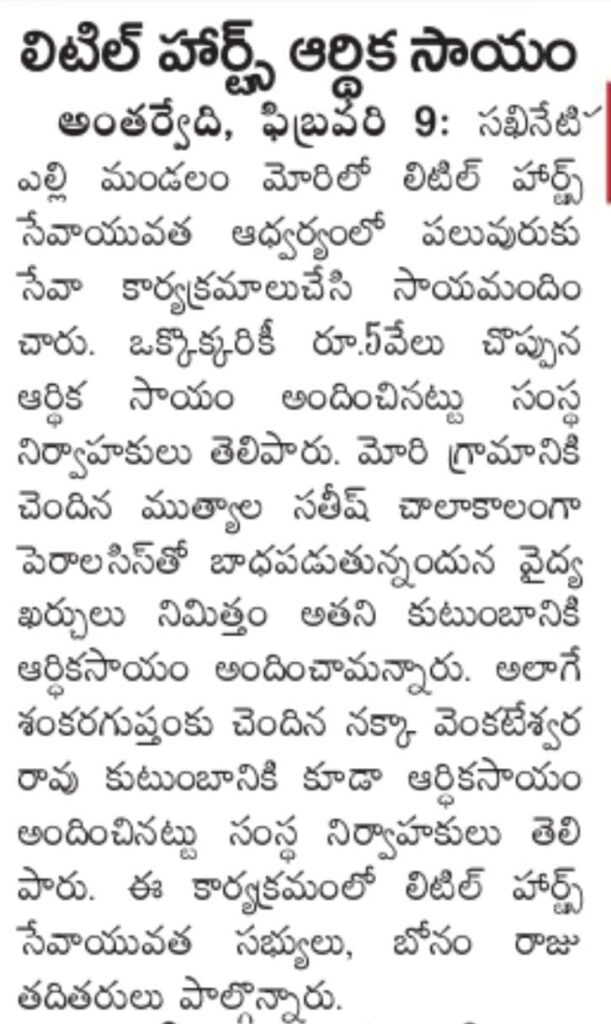 లిటిల్ హార్ట్స్ ఆర్థిక సాయం

అంతర్వేది, ఫిబ్రవరి 9: సఖినేటిపల్లి మండలం మోరిలో లిటిల్ హార్ట్స్ సేవాయువత ఆధ్వర్యంలో పలువురుకు సేవా కార్యక్రమాలుచేసి సాయమందించారు. ఒక్కొక్కరికీ రూ.5వేలు చొప్పున ఆర్థిక సాయం అందించినట్టు సంస్థ నిర్వాహకులు తెలిపారు. మోరి గ్రామానికి చెందిన ముత్యాల సతీష్ చాలాకాలంగా పెరాలసిస్‌తో బాధపడుతున్నందున వైద్య ఖర్చులు నిమిత్తం అతని కుటుంబానికి ఆర్థికసాయం అందించామన్నారు. అలాగే శంకరగుప్తంకు చెందిన నక్కా వెంకటేశ్వర రావు కుటుంబానికి కూడా ఆర్థికసాయం అందించినట్టు సంస్థ నిర్వాహకులు తెలిపారు. ఈ కార్యక్రమంలో లిటిల్ హార్ట్స్ సేవాయువత సభ్యులు, బోనం రాజు తదితరులు పాల్గొన్నారు.